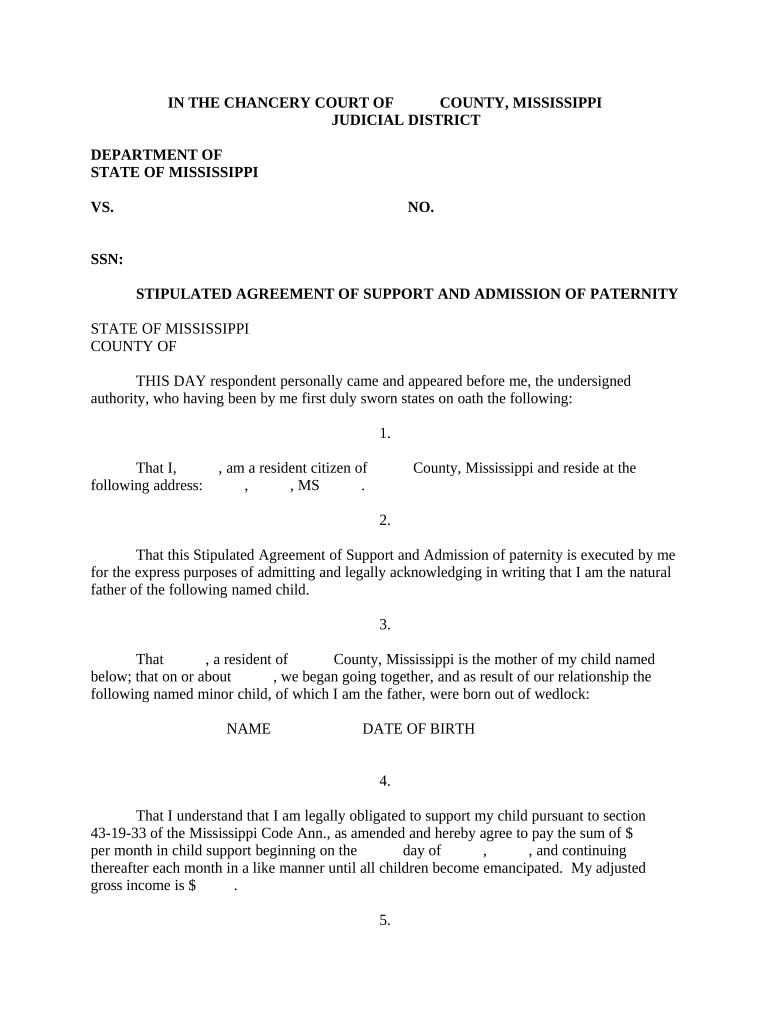 IN THE CHANCERY COURT OF COUNTY, MISSISSIPPI
JUDICIAL DISTRICT

DEPARTMENT OF
STATE OF MISSISSIPPI

VS. NO.

SSN:

STIPULATED AGREEMENT OF SUPPORT AND ADMISSION OF PATERNITY

STATE OF MISSISSIPPI
COUNTY OF

THIS DAY respondent personally came and appeared before me, the undersigned authority, who having been by me first duly sworn states on oath the following:

1.

That I, , am a resident citizen of County, Mississippi and reside at the following address: , , MS .

2.

That this Stipulated Agreement of Support and Admission of paternity is executed by me for the express purposes of admitting and legally acknowledging in writing that I am the natural father of the following named child.

3.

That , a resident of County, Mississippi is the mother of my child named below; that on or about , we began going together, and as result of our relationship the following named minor child, of which I am the father, were born out of wedlock:

NAME DATE OF BIRTH

4.

That I understand that I am legally obligated to support my child pursuant to section 43-19-33 of the Mississippi Code Ann., as amended and hereby agree to pay the sum of $ per month in child support beginning on the day of , , and continuing thereafter each month in a like manner until all children become emancipated. My adjusted gross income is $ .

5.